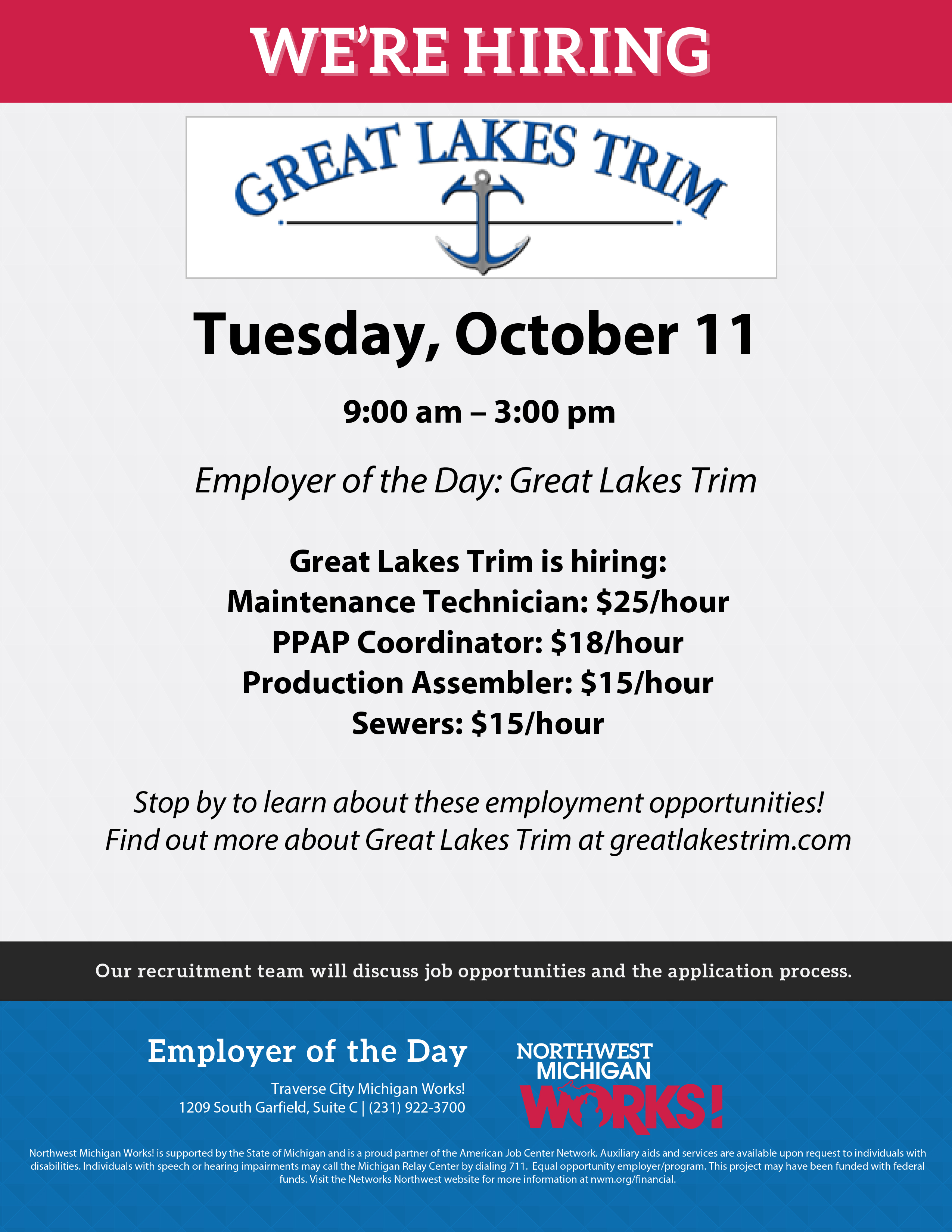 WE'RE HIRING

GREAT LAKES TRIM

Tuesday, October 11

9:00 am – 3:00 pm

Employer of the Day: Great Lakes Trim

Great Lakes Trim is hiring:
Maintenance Technician: $25/hour
PPAP Coordinator: $18/hour
Production Assembler: $15/hour
Sewers: $15/hour

Stop by to learn about these employment opportunities!
Find out more about Great Lakes Trim at greatlakestrim.com

Our recruitment team will discuss job opportunities and the application process.

Employer of the Day

Traverse City Michigan Works!
1209 South Garfield, Suite C | (231) 922-3700

NORTHWEST
MICHIGAN
WORKS!

Northwest Michigan Works! is supported by the State of Michigan and is a proud partner of the American Job Center Network. Auxiliary aids and services are available upon request to individuals with disabilities. Individuals with speech or hearing impairments may call the Michigan Relay Center by dialing 711. Equal opportunity employer/program. This project may have been funded with federal funds. Visit the Networks Northwest website for more information at nwm.org/financial.